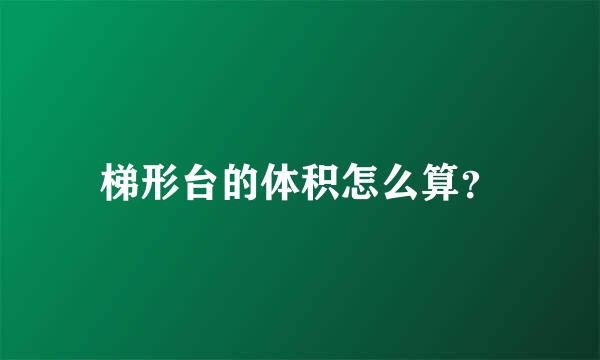 梯形台的体积怎么算?